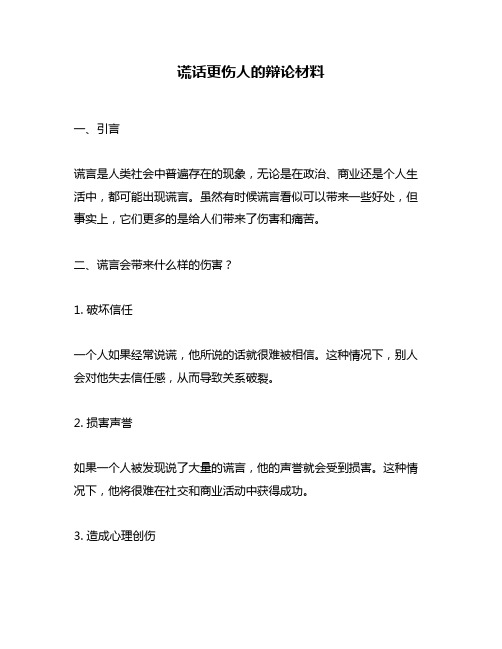 谎话更伤人的辩论材料

一、引言

谎言是人类社会中普遍存在的现象，无论是在政治、商业还是个人生活中，都可能出现谎言。虽然有时候谎言看似可以带来一些好处，但事实上，它们更多的是给人们带来了伤害和痛苦。

二、谎言会带来什么样的伤害？

1. 破坏信任

一个人如果经常说谎，他所说的话就很难被相信。这种情况下，别人会对他失去信任感，从而导致关系破裂。

2. 损害声誉

如果一个人被发现说了大量的谎言，他的声誉就会受到损害。这种情况下，他将很难在社交和商业活动中获得成功。

3. 造成心理创伤